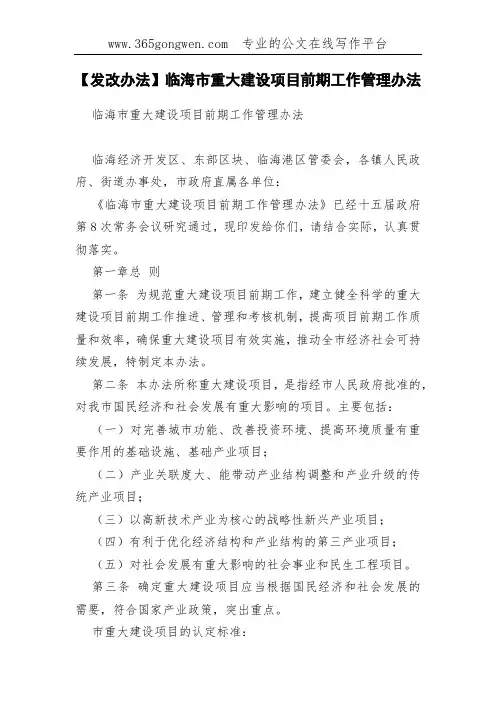 www.365gongwen.com 专业的公文在线写作平台

【发改办法】临海市重大建设项目前期工作管理办法

临海市重大建设项目前期工作管理办法

临海经济开发区、东部区块、临海港区管委会，各镇人民政府、街道办事处，市政府直属各单位：

《临海市重大建设项目前期工作管理办法》已经十五届政府第8次常务会议研究通过，现印发给你们，请结合实际，认真贯彻落实。

第一章总 则

第一条 为规范重大建设项目前期工作，建立健全科学的重大建设项目前期工作推进、管理和考核机制，提高项目前期工作质量和效率，确保重大建设项目有效实施，推动全市经济社会可持续发展，特制定本办法。

第二条 本办法所称重大建设项目，是指经市人民政府批准的，对我市国民经济和社会发展有重大影响的项目。主要包括：

（一）对完善城市功能、改善投资环境、提高环境质量有重要作用的基础设施、基础产业项目；

（二）产业关联度大、能带动产业结构调整和产业升级的传统产业项目；

（三）以高新技术产业为核心的战略性新兴产业项目；

（四）有利于优化经济结构和产业结构的第三产业项目；

（五）对社会发展有重大影响的社会事业和民生工程项目。

第三条 确定重大建设项目应当根据国民经济和社会发展的需要，符合国家产业政策，突出重点。

市重大建设项目的认定标准：